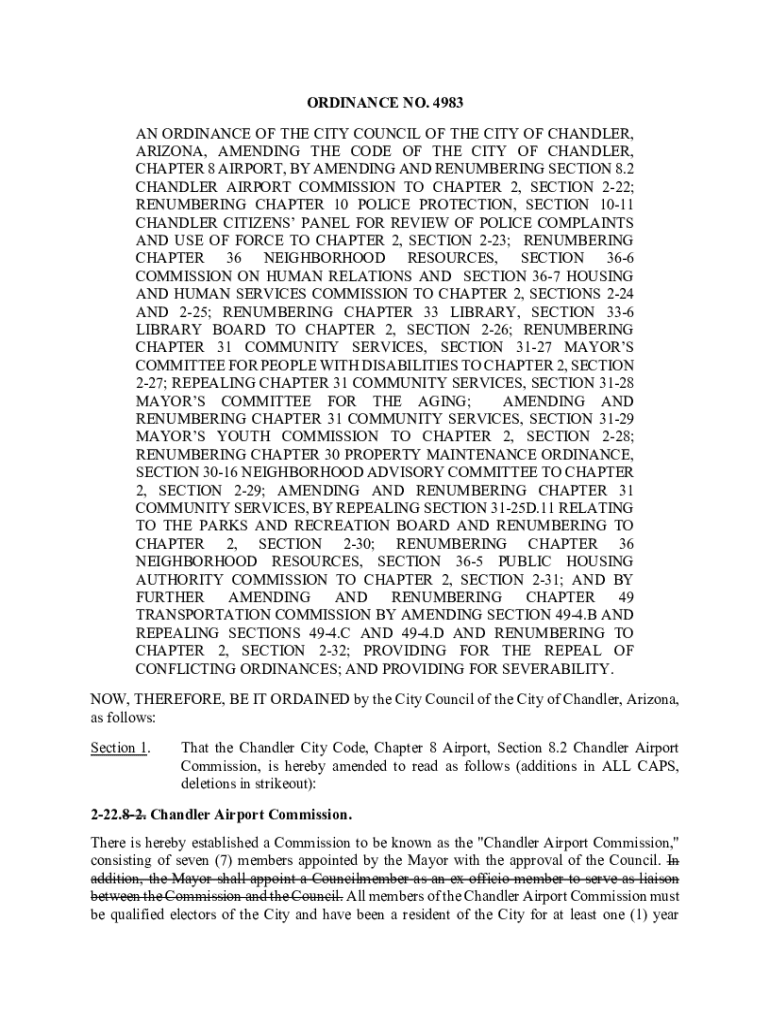 ORDINANCE NO. 4983

AN ORDINANCE OF THE CITY COUNCIL OF THE CITY OF CHANDLER, ARIZONA, AMENDING THE CODE OF THE CITY OF CHANDLER, CHAPTER 8 AIRPORT, BY AMENDING AND RENUMBERING SECTION 8.2 CHANDLER AIRPORT COMMISSION TO CHAPTER 2, SECTION 2-22; RENUMBERING CHAPTER 10 POLICE PROTECTION, SECTION 10-11 CHANDLER CITIZENS' PANEL FOR REVIEW OF POLICE COMPLAINTS AND USE OF FORCE TO CHAPTER 2, SECTION 2-23; RENUMBERING CHAPTER 36 NEIGHBORHOOD RESOURCES, SECTION 36-6 COMMISSION ON HUMAN RELATIONS AND SECTION 36-7 HOUSING AND HUMAN SERVICES COMMISSION TO CHAPTER 2, SECTIONS 2-24 AND 2-25; RENUMBERING CHAPTER 33 LIBRARY, SECTION 33-6 LIBRARY BOARD TO CHAPTER 2, SECTION 2-26; RENUMBERING CHAPTER 31 COMMUNITY SERVICES, SECTION 31-27 MAYOR'S COMMITTEE FOR PEOPLE WITH DISABILITIES TO CHAPTER 2, SECTION 2-27; REPEALING CHAPTER 31 COMMUNITY SERVICES, SECTION 31-28 MAYOR'S COMMITTEE FOR THE AGING; AMENDING AND RENUMBERING CHAPTER 31 COMMUNITY SERVICES, SECTION 31-29 MAYOR'S YOUTH COMMISSION TO CHAPTER 2, SECTION 2-28; RENUMBERING CHAPTER 30 PROPERTY MAINTENANCE ORDINANCE, SECTION 30-16 NEIGHBORHOOD ADVISORY COMMITTEE TO CHAPTER 2, SECTION 2-29; AMENDING AND RENUMBERING CHAPTER 31 COMMUNITY SERVICES, BY REPEALING SECTION 31-25D.11 RELATING TO THE PARKS AND RECREATION BOARD AND RENUMBERING TO CHAPTER 2, SECTION 2-30; RENUMBERING CHAPTER 36 NEIGHBORHOOD RESOURCES, SECTION 36-5 PUBLIC HOUSING AUTHORITY COMMISSION TO CHAPTER 2, SECTION 2-31; AND BY FURTHER AMENDING AND RENUMBERING CHAPTER 49 TRANSPORTATION COMMISSION BY AMENDING SECTION 49-4.B AND REPEALING SECTIONS 49-4.C AND 49-4.D AND RENUMBERING TO CHAPTER 2, SECTION 2-32; PROVIDING FOR THE REPEAL OF CONFLICTING ORDINANCES; AND PROVIDING FOR SEVERABILITY.

NOW, THEREFORE, BE IT ORDAINED by the City Council of the City of Chandler, Arizona, as follows:

Section 1. That the Chandler City Code, Chapter 8 Airport, Section 8.2 Chandler Airport Commission, is hereby amended to read as follows (additions in ALL CAPS, deletions in strikeout):

2-22.8-2. Chandler Airport Commission.

There is hereby established a Commission to be known as the "Chandler Airport Commission," consisting of seven (7) members appointed by the Mayor with the approval of the Council. In addition, the Mayor shall appoint a Councilmember as an ex officio member to serve as liaison between the Commission and the Council. All members of the Chandler Airport Commission must be qualified electors of the City and have been a resident of the City for at least one (1) year